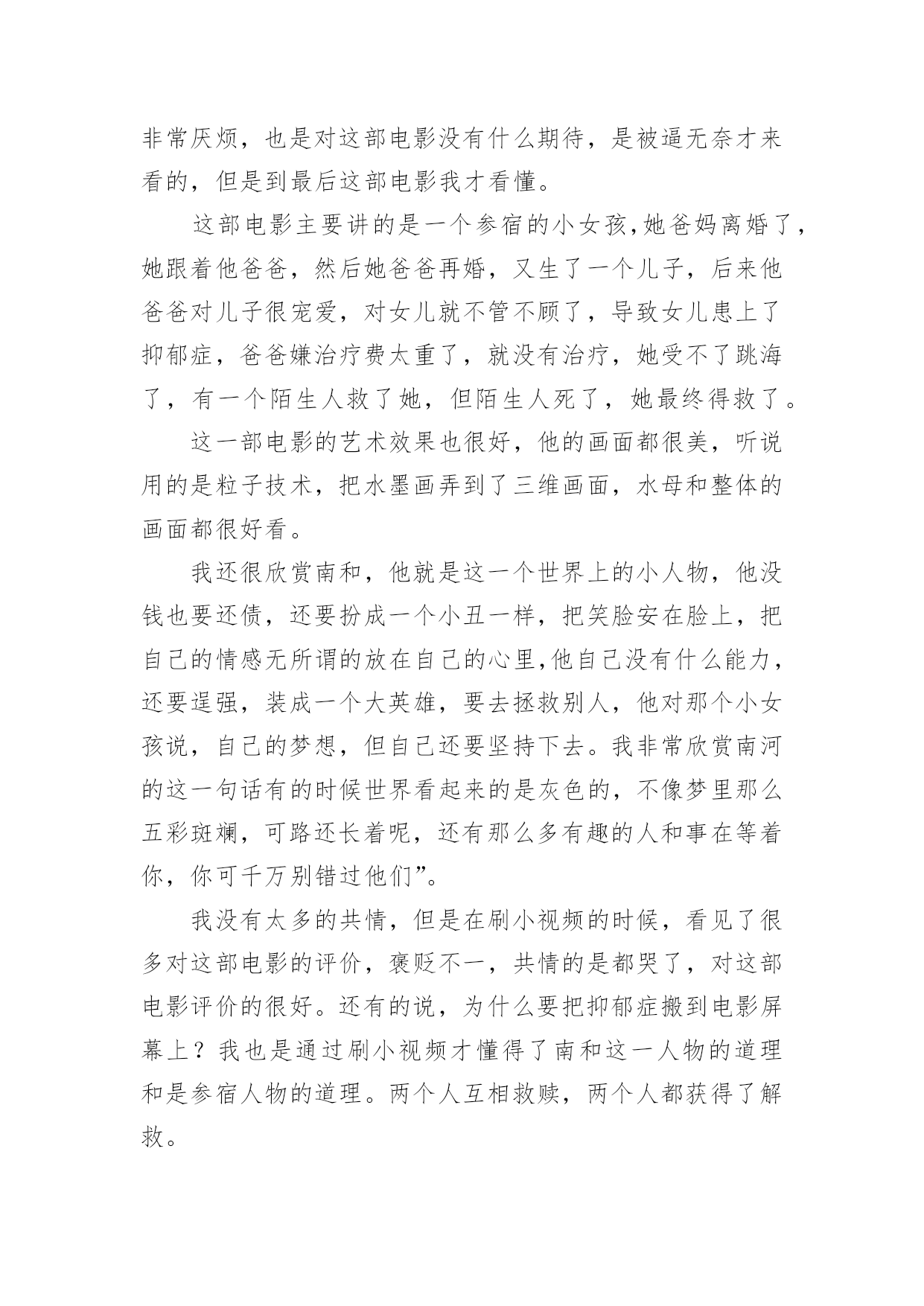 非常厌烦，也是对这部电影没有什么期待，是被逼无奈才来看的，但是到最后这部电影我才看懂。

这部电影主要讲的是一个参宿的小女孩,她爸妈离婚了，她跟着他爸爸，然后她爸爸再婚，又生了一个儿子，后来他爸爸对儿子很宠爱，对女儿就不管不顾了，导致女儿患上了抑郁症，爸爸嫌治疗费太重了，就没有治疗，她受不了跳海了，有一个陌生人救了她，但陌生人死了，她最终得救了。

这一部电影的艺术效果也很好，他的画面都很美，听说用的是粒子技术，把水墨画弄到了三维画面，水母和整体的画面都很好看。

我还很欣赏南和，他就是这一个世界上的小人物，他没钱也要还债，还要扮成一个小丑一样，把笑脸安在脸上，把自己的情感无所谓的放在自己的心里,他自己没有什么能力，还要逞强，装成一个大英雄，要去拯救别人，他对那个小女孩说，自己的梦想，但自己还要坚持下去。我非常欣赏南河的这一句话有的时候世界看起来的是灰色的，不像梦里那么五彩斑斓，可路还长着呢，还有那么多有趣的人和事在等着你，你可千万别错过他们”。

我没有太多的共情，但是在刷小视频的时候，看见了很多对这部电影的评价，褒贬不一，共情的是都哭了，对这部电影评价的很好。还有的说，为什么要把抑郁症搬到电影屏幕上？我也是通过刷小视频才懂得了南和这一人物的道理和是参宿人物的道理。两个人互相救赎，两个人都获得了解救。